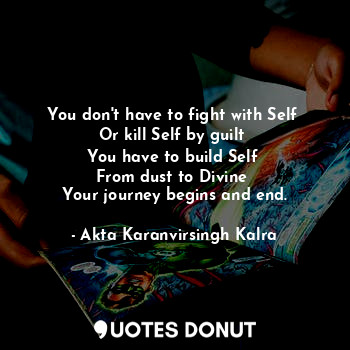 You don't have to fight with Self
Or kill Self by guilt
You have to build Self
From dust to Divine
Your journey begins and end.

- Akta Karanvirsingh Kalra

QUOTES DONUT